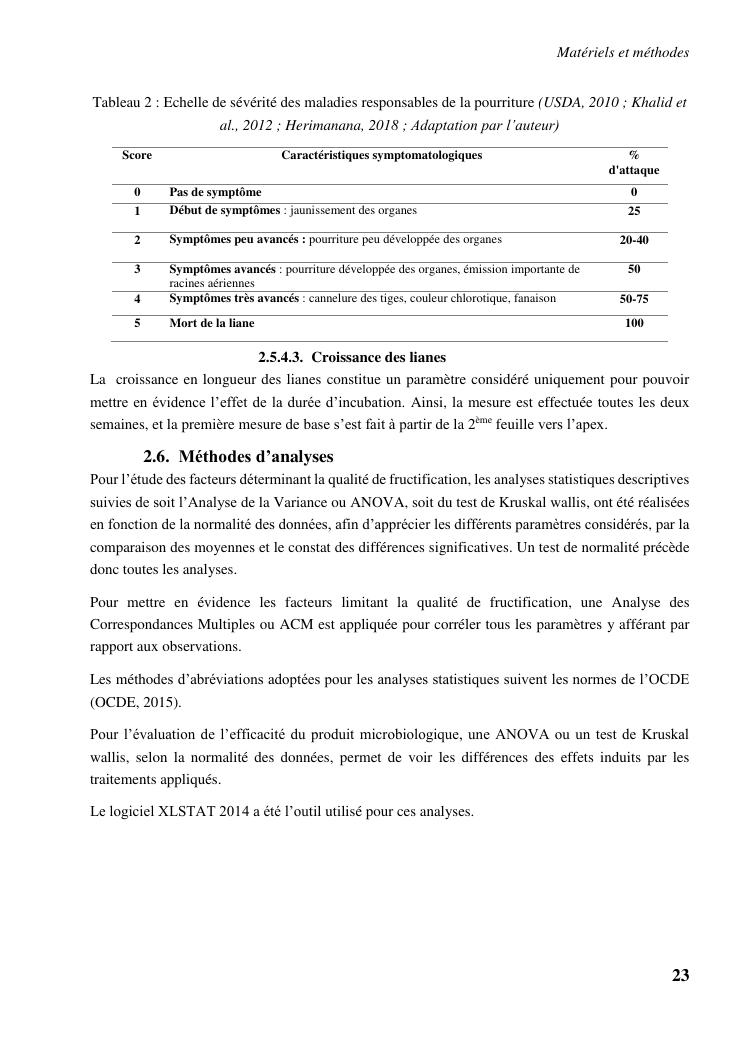 Matériels et méthodes

Tableau 2 : Echelle de sévérité des maladies responsables de la pourriture (USDA, 2010 ; Khalid et al., 2012 ; Herimanana, 2018 ; Adaptation par l'auteur)

| Score | Caractéristiques symptomatologiques | % d'attaque |
|---|---|---|
| 0 | Pas de symptôme | 0 |
| 1 | Début de symptômes : jaunissement des organes | 25 |
| 2 | Symptômes peu avancés : pourriture peu développée des organes | 20-40 |
| 3 | Symptômes avancés : pourriture développée des organes, émission importante de racines aériennes | 50 |
| 4 | Symptômes très avancés : cannelure des tiges, couleur chlorotique, fanaison | 50-75 |
| 5 | Mort de la liane | 100 |

2.5.4.3. Croissance des lianes

La croissance en longueur des lianes constitue un paramètre considéré uniquement pour pouvoir mettre en évidence l'effet de la durée d'incubation. Ainsi, la mesure est effectuée toutes les deux semaines, et la première mesure de base s'est fait à partir de la $2^{ème}$ feuille vers l'apex.

2.6. Méthodes d'analyses

Pour l'étude des facteurs déterminant la qualité de fructification, les analyses statistiques descriptives suivies de soit l'Analyse de la Variance ou ANOVA, soit du test de Kruskal wallis, ont été réalisées en fonction de la normalité des données, afin d'apprécier les différents paramètres considérés, par la comparaison des moyennes et le constat des différences significatives. Un test de normalité précède donc toutes les analyses.

Pour mettre en évidence les facteurs limitant la qualité de fructification, une Analyse des Correspondances Multiples ou ACM est appliquée pour corréler tous les paramètres y afférant par rapport aux observations.

Les méthodes d'abréviations adoptées pour les analyses statistiques suivent les normes de l'OCDE (OCDE, 2015).

Pour l'évaluation de l'efficacité du produit microbiologique, une ANOVA ou un test de Kruskal wallis, selon la normalité des données, permet de voir les différences des effets induits par les traitements appliqués.

Le logiciel XLSTAT 2014 a été l'outil utilisé pour ces analyses.

23